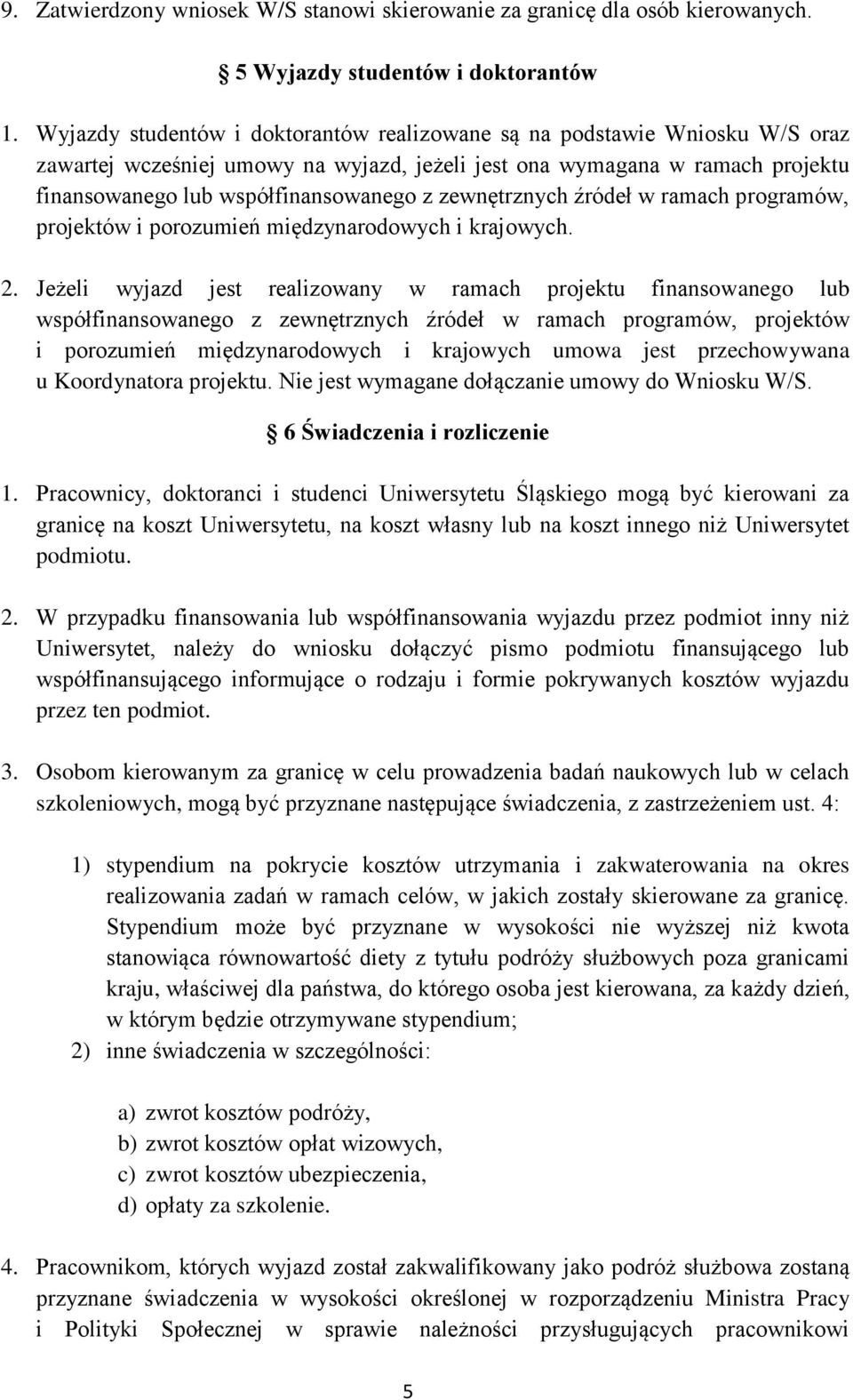 9. Zatwierdzony wniosek W/S stanowi skierowanie za granicę dla osób kierowanych.

5 Wyjazdy studentów i doktorantów

1. Wyjazdy studentów i doktorantów realizowane są na podstawie Wniosku W/S oraz zawartej wcześniej umowy na wyjazd, jeżeli jest ona wymagana w ramach projektu finansowanego lub współfinansowanego z zewnętrznych źródeł w ramach programów, projektów i porozumień międzynarodowych i krajowych.

2. Jeżeli wyjazd jest realizowany w ramach projektu finansowanego lub współfinansowanego z zewnętrznych źródeł w ramach programów, projektów i porozumień międzynarodowych i krajowych umowa jest przechowywana u Koordynatora projektu. Nie jest wymagane dołączanie umowy do Wniosku W/S.

6 Świadczenia i rozliczenie

1. Pracownicy, doktoranci i studenci Uniwersytetu Śląskiego mogą być kierowani za granicę na koszt Uniwersytetu, na koszt własny lub na koszt innego niż Uniwersytet podmiotu.

2. W przypadku finansowania lub współfinansowania wyjazdu przez podmiot inny niż Uniwersytet, należy do wniosku dołączyć pismo podmiotu finansującego lub współfinansującego informujące o rodzaju i formie pokrywanych kosztów wyjazdu przez ten podmiot.

3. Osobom kierowanym za granicę w celu prowadzenia badań naukowych lub w celach szkoleniowych, mogą być przyznane następujące świadczenia, z zastrzeżeniem ust. 4:

1) stypendium na pokrycie kosztów utrzymania i zakwaterowania na okres realizowania zadań w ramach celów, w jakich zostały skierowane za granicę. Stypendium może być przyznane w wysokości nie wyższej niż kwota stanowiąca równowartość diety z tytułu podróży służbowych poza granicami kraju, właściwej dla państwa, do którego osoba jest kierowana, za każdy dzień, w którym będzie otrzymywane stypendium;
2) inne świadczenia w szczególności:

a) zwrot kosztów podróży,
b) zwrot kosztów opłat wizowych,
c) zwrot kosztów ubezpieczenia,
d) opłaty za szkolenie.

4. Pracownikom, których wyjazd został zakwalifikowany jako podróż służbowa zostaną przyznane świadczenia w wysokości określonej w rozporządzeniu Ministra Pracy i Polityki Społecznej w sprawie należności przysługujących pracownikowi

5